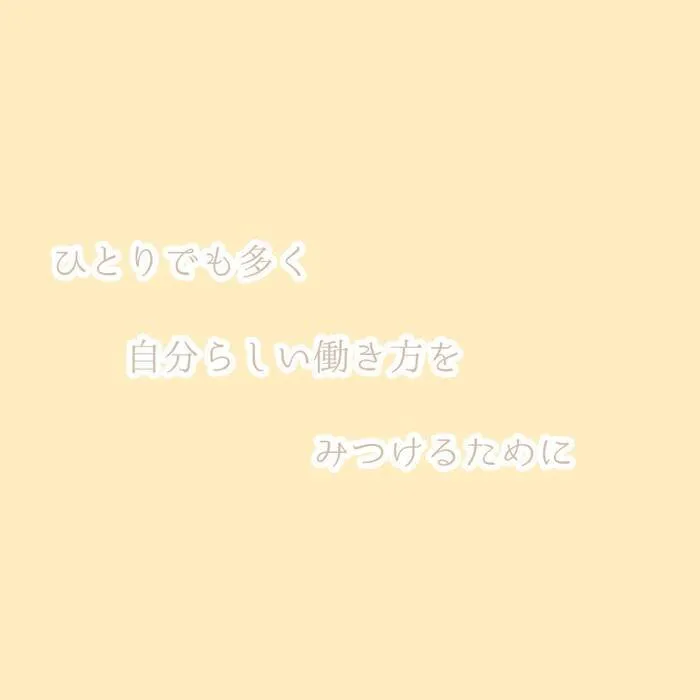 ひとりでも多く

自分らしい働き方を

みつけるために